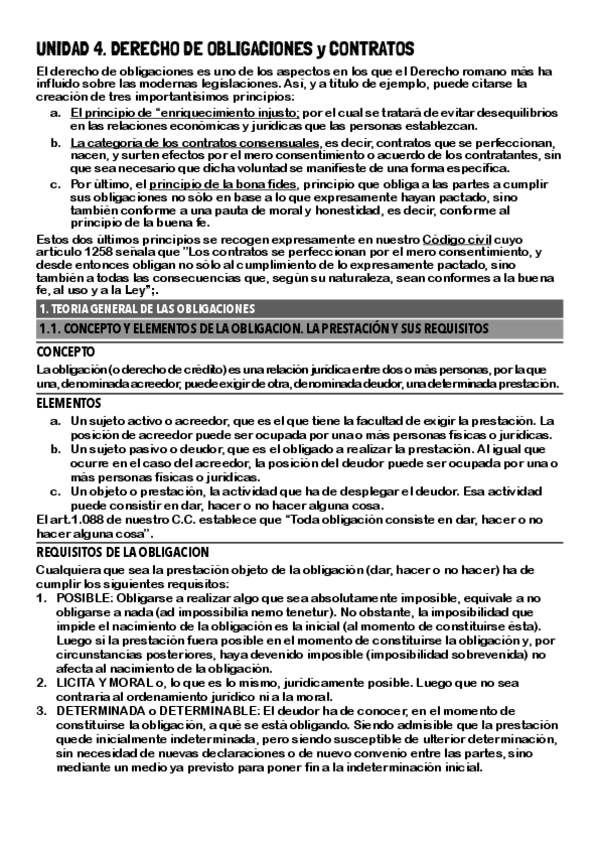 UNIDAD 4. DERECHO DE OBLIGACIONES y CONTRATOS

El derecho de obligaciones es uno de los aspectos en los que el Derecho romano más ha influido sobre las modernas legislaciones. Así, y a título de ejemplo, puede citarse la creación de tres importantísimos principios:

a. El principio de "enriquecimiento injusto; por el cual se tratará de evitar desequilibrios en las relaciones económicas y jurídicas que las personas establezcan.
b. La categoría de los contratos consensuales, es decir, contratos que se perfeccionan, nacen, y surten efectos por el mero consentimiento o acuerdo de los contratantes, sin que sea necesario que dicha voluntad se manifieste de una forma específica.
c. Por último, el principio de la bona fides, principio que obliga a las partes a cumplir sus obligaciones no sólo en base a lo que expresamente hayan pactado, sino también conforme a una pauta de moral y honestidad, es decir, conforme al principio de la buena fe.

Estos dos últimos principios se recogen expresamente en nuestro Código civil cuyo artículo 1258 señala que "Los contratos se perfeccionan por el mero consentimiento, y desde entonces obligan no sólo al cumplimiento de lo expresamente pactado, sino también a todas las consecuencias que, según su naturaleza, sean conformes a la buena fe, al uso y a la Ley";.

1. TEORIA GENERAL DE LAS OBLIGACIONES

1.1. CONCEPTO Y ELEMENTOS DE LA OBLIGACION. LA PRESTACIÓN Y SUS REQUISITOS

CONCEPTO

La obligación (o derecho de crédito) es una relación jurídica entre dos o más personas, por la que una, denominada acreedor, puede exigir de otra, denominada deudor, una determinada prestación.

ELEMENTOS

a. Un sujeto activo o acreedor, que es el que tiene la facultad de exigir la prestación. La posición de acreedor puede ser ocupada por una o más personas físicas o jurídicas.
b. Un sujeto pasivo o deudor, que es el obligado a realizar la prestación. Al igual que ocurre en el caso del acreedor, la posición del deudor puede ser ocupada por una o más personas físicas o jurídicas.
c. Un objeto o prestación, la actividad que ha de desplegar el deudor. Esa actividad puede consistir en dar, hacer o no hacer alguna cosa.

El art.1.088 de nuestro C.C. establece que "Toda obligación consiste en dar, hacer o no hacer alguna cosa".

REQUISITOS DE LA OBLIGACION

Cualquiera que sea la prestación objeto de la obligación (dar, hacer o no hacer) ha de cumplir los siguientes requisitos:

1. POSIBLE: Obligarse a realizar algo que sea absolutamente imposible, equivale a no obligarse a nada (ad impossibilia nemo tenetur). No obstante, la imposibilidad que impide el nacimiento de la obligación es la inicial (al momento de constituirse ésta). Luego si la prestación fuera posible en el momento de constituirse la obligación y, por circunstancias posteriores, haya devenido imposible (imposibilidad sobrevenida) no afecta al nacimiento de la obligación.
2. LICITA Y MORAL o, lo que es lo mismo, jurídicamente posible. Luego que no sea contraria al ordenamiento jurídico ni a la moral.
3. DETERMINADA o DETERMINABLE: El deudor ha de conocer, en el momento de constituirse la obligación, a qué se está obligando. Siendo admisible que la prestación quede inicialmente indeterminada, pero siendo susceptible de ulterior determinación, sin necesidad de nuevas declaraciones o de nuevo convenio entre las partes, sino mediante un medio ya previsto para poner fin a la indeterminación inicial.